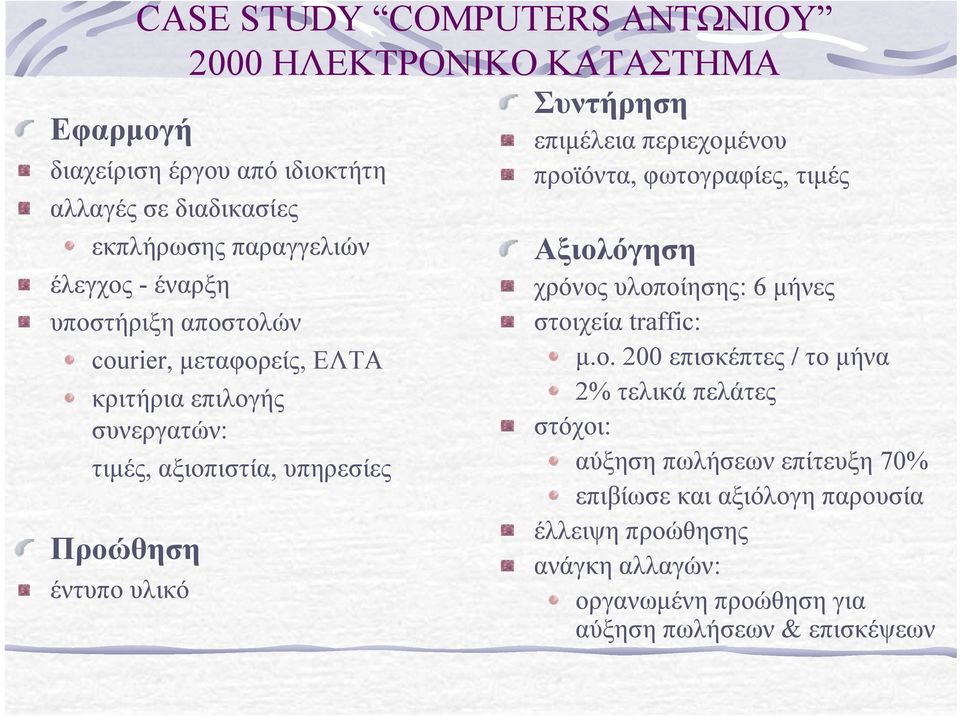 CASE STUDY “COMPUTERS ΑΝΤΩΝΙΟΥ”
2000 ΗΛΕΚΤΡΟΝΙΚΟ ΚΑΤΑΣΤΗΜΑ

Εφαρμογή
διαχείριση έργου από ιδιοκτήτη
αλλαγές σε διαδικασίες
εκπλήρωσης παραγγελιών
έλεγχος - έναρξη
υποστήριξη αποστολών
courier, μεταφορείς, ΕΛΤΑ
κριτήρια επιλογής συνεργατών:
τιμές, αξιοπιστία, υπηρεσίες

Προώθηση
έντυπο υλικό

Συντήρηση
επιμέλεια περιεχομένου
προϊόντα, φωτογραφίες, τιμές

Αξιολόγηση
χρόνος υλοποίησης: 6 μήνες
στοιχεία traffic:
μ.ο. 200 επισκέπτες / το μήνα
2% τελικά πελάτες
στόχοι:
αύξηση πωλήσεων επίτευξη 70%
επιβίωσε και αξιόλογη παρουσία
έλλειψη προώθησης
ανάγκη αλλαγών:
οργανωμένη προώθηση για αύξηση πωλήσεων & επισκέψεων